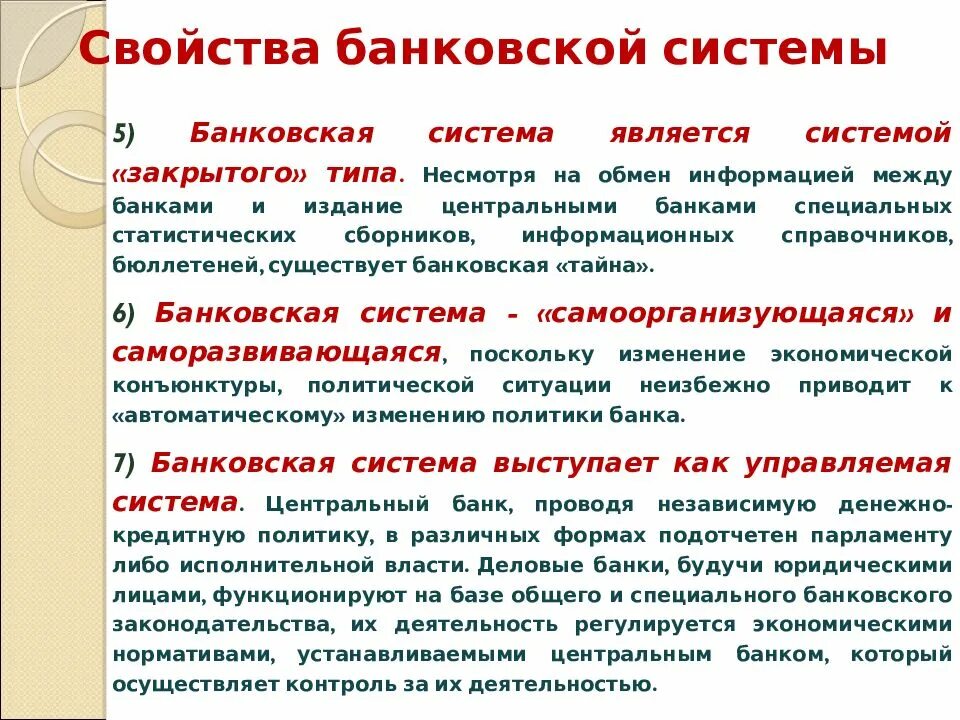 Свойства банковской системы

5) Банковская система является системой «закрытого» типа. Несмотря на обмен информацией между банками и издание центральными банками специальных статистических сборников, информационных справочников, бюллетеней, существует банковская «тайна».

6) Банковская система - «самоорганизующаяся» и саморазвивающаяся, поскольку изменение экономической конъюнктуры, политической ситуации неизбежно приводит к «автоматическому» изменению политики банка.

7) Банковская система выступает как управляемая система. Центральный банк, проводя независимую денежно-кредитную политику, в различных формах подотчетен парламенту либо исполнительной власти. Деловые банки, будучи юридическими лицами, функционируют на базе общего и специального банковского законодательства, их деятельность регулируется экономическими нормативами, устанавливаемыми центральным банком, который осуществляет контроль за их деятельностью.